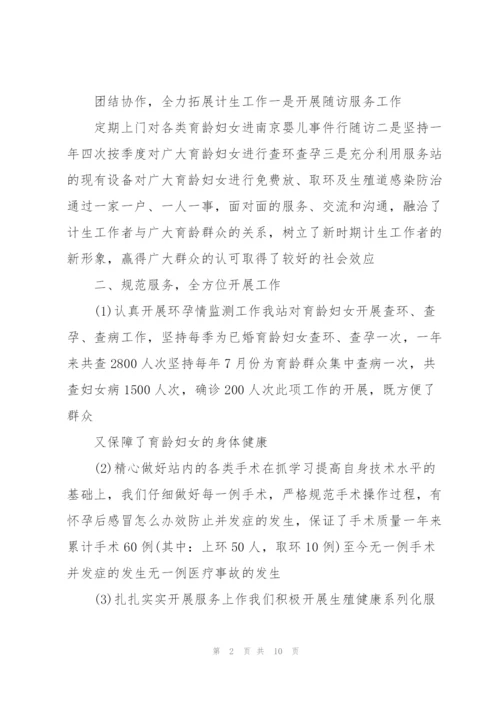 团结协作，全力拓展计生工作一是开展随访服务工作

定期上门对各类育龄妇女进南京婴儿事件行随访二是坚持一年四次按季度对广大育龄妇女进行查环查孕三是充分利用服务站的现有设备对广大育龄妇女进行免费放、取环及生殖道感染防治通过一家一户、一人一事，面对面的服务、交流和沟通，融洽了计生工作者与广大育龄群众的关系，树立了新时期计生工作者的新形象，赢得广大群众的认可取得了较好的社会效应

二、规范服务，全方位开展工作

(1)认真开展环孕情监测工作我站对育龄妇女开展查环、查孕、查病工作，坚持每季为已婚育龄妇女查环、查孕一次，一年来共查2800人次坚持每年7月份为育龄群众集中查病一次，共查妇女病1500人次，确诊200人次此项工作的开展，既方便了群众

又保障了育龄妇女的身体健康

(2)精心做好站内的各类手术在抓学习提高自身技术水平的基础上，我们仔细做好每一例手术，严格规范手术操作过程，有怀孕后感冒怎么办效防止并发症的发生，保证了手术质量一年来累计手术60例(其中：上环50人，取环10例)至今无一例手术并发症的发生无一例医疗事故的发生

(3)扎扎实实开展服务上作我们积极开展生殖健康系列化服

第 2 页 共 10 页